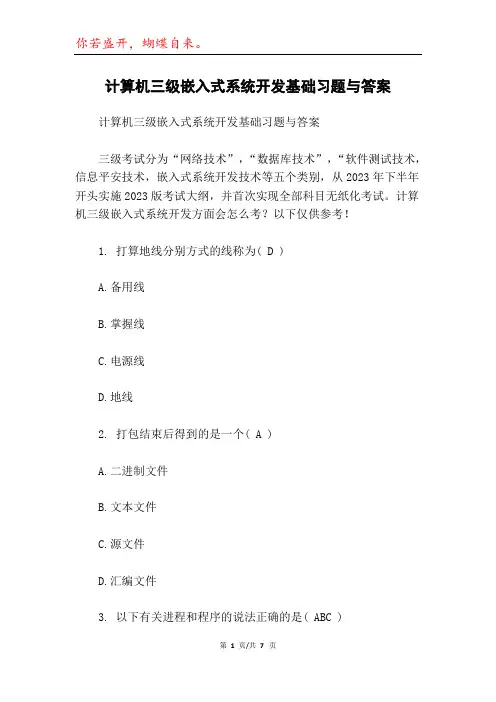 你若盛开，蝴蝶自来。

计算机三级嵌入式系统开发基础习题与答案

计算机三级嵌入式系统开发基础习题与答案

三级考试分为“网络技术”，“数据库技术”，“软件测试技术，信息平安技术，嵌入式系统开发技术等五个类别，从2023年下半年开头实施2023版考试大纲，并首次实现全部科目无纸化考试。计算机三级嵌入式系统开发方面会怎么考？以下仅供参考！

1. 打算地线分别方式的线称为( D )

A.备用线

B.掌握线

C.电源线

D.地线

2. 打包结束后得到的是一个( A )

A.二进制文件

B.文本文件

C.源文件

D.汇编文件

3. 以下有关进程和程序的说法正确的是( ABC )

第 1 页/共 7 页